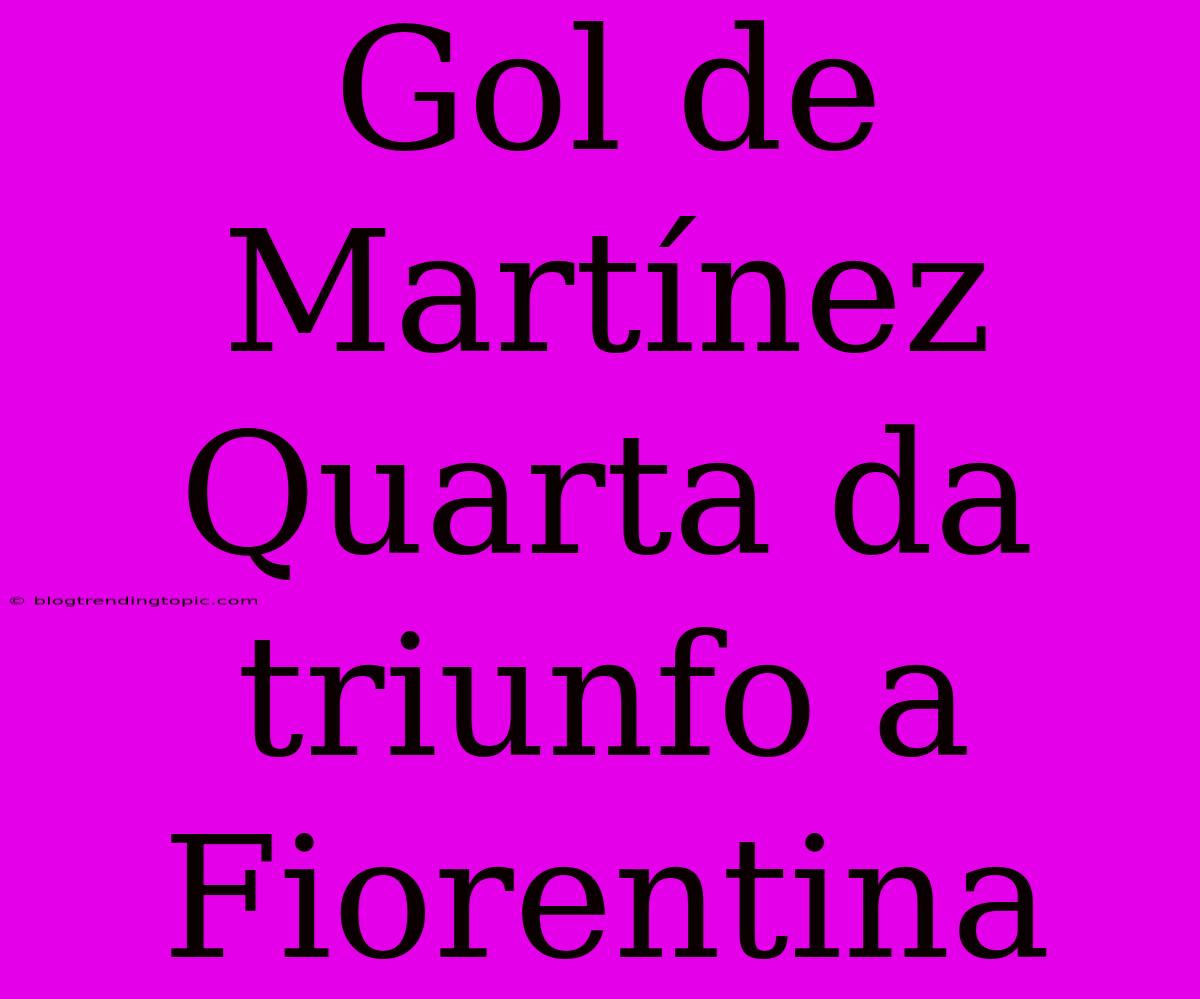 Gol de Martínez Quarta da triunfo a Fiorentina

© blogtrendingtopic.com